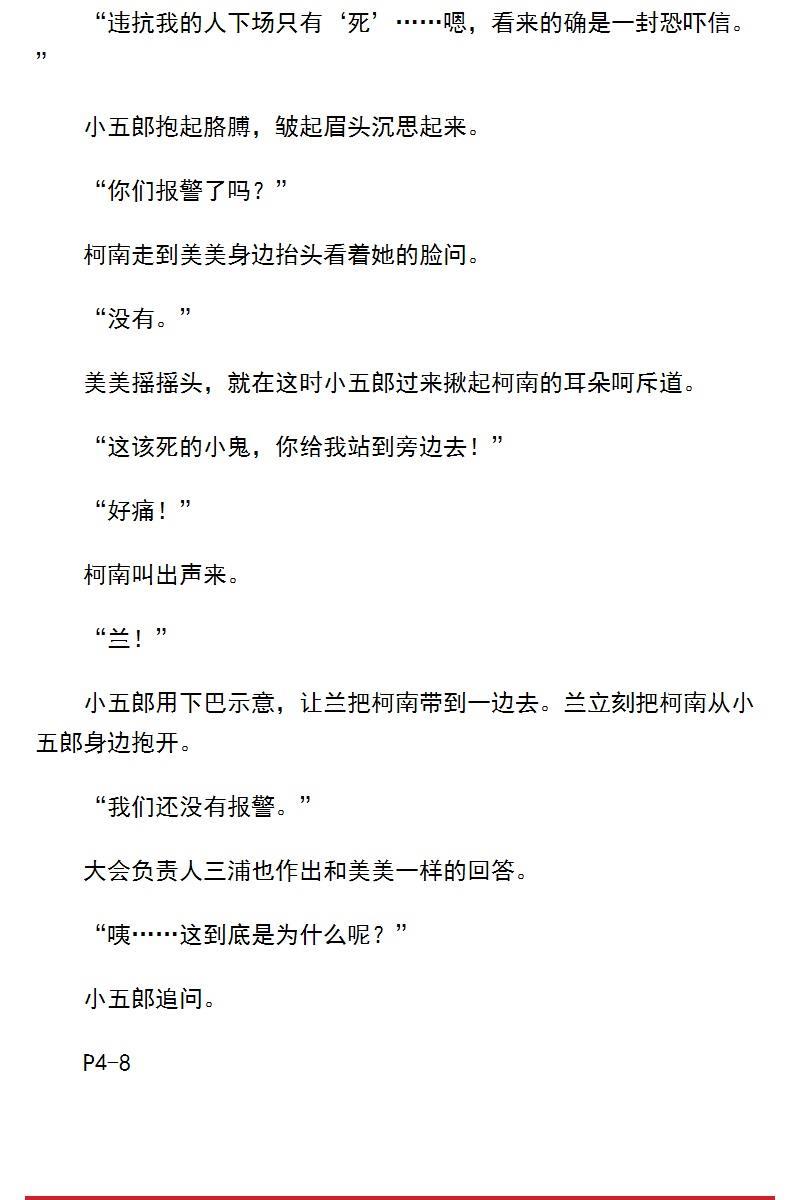 “违抗我的人下场只有‘死’……嗯，看来的确是一封恐吓信。”

小五郎抱起胳膊，皱起眉头沉思起来。

“你们报警了吗？”

柯南走到美美身边抬头看着她的脸问。

“没有。”

美美摇摇头，就在这时小五郎过来揪起柯南的耳朵呵斥道。

“这该死的小鬼，你给我站到旁边去！”

“好痛！”

柯南叫出声来。

“兰！”

小五郎用下巴示意，让兰把柯南带到一边去。兰立刻把柯南从小五郎身边抱开。

“我们还没有报警。”

大会负责人三浦也作出和美美一样的回答。

“咦……这到底是为什么呢？”

小五郎追问。

P4-8